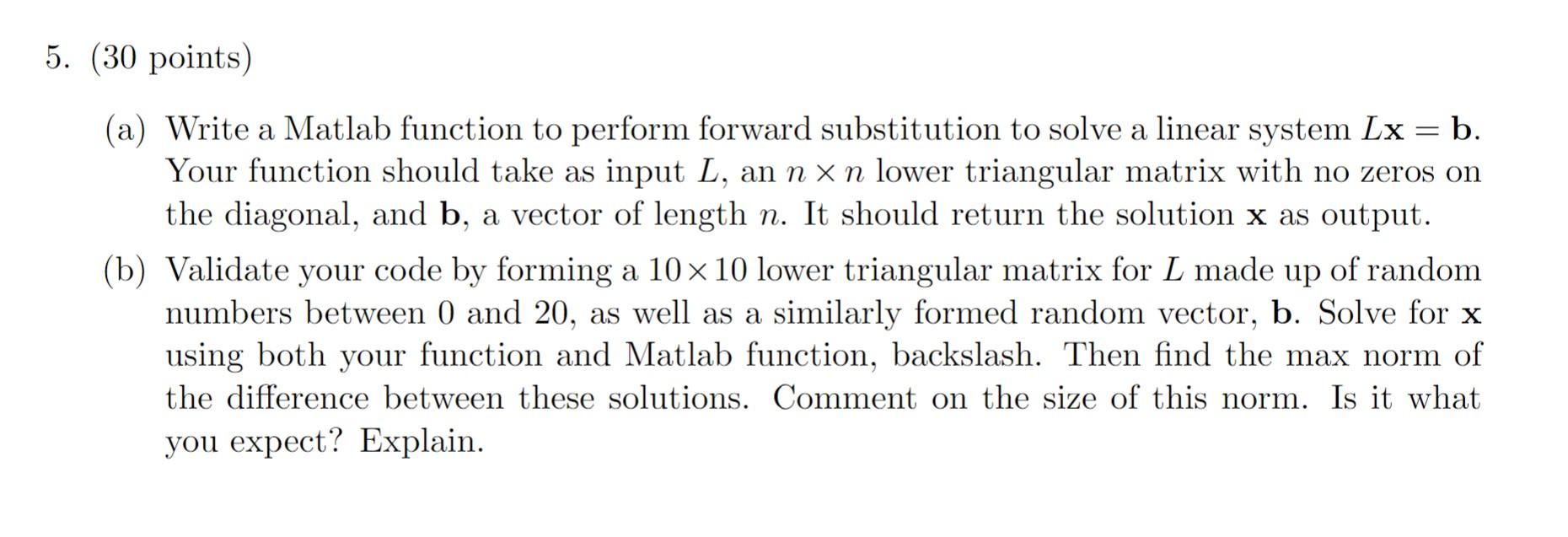 5. (30 points)

(a) Write a Matlab function to perform forward substitution to solve a linear system $L\mathbf{x} = \mathbf{b}$. Your function should take as input $L$, an $n \times n$ lower triangular matrix with no zeros on the diagonal, and $\mathbf{b}$, a vector of length $n$. It should return the solution $\mathbf{x}$ as output.

(b) Validate your code by forming a $10 \times 10$ lower triangular matrix for $L$ made up of random numbers between 0 and 20, as well as a similarly formed random vector, $\mathbf{b}$. Solve for $\mathbf{x}$ using both your function and Matlab function, backslash. Then find the max norm of the difference between these solutions. Comment on the size of this norm. Is it what you expect? Explain.